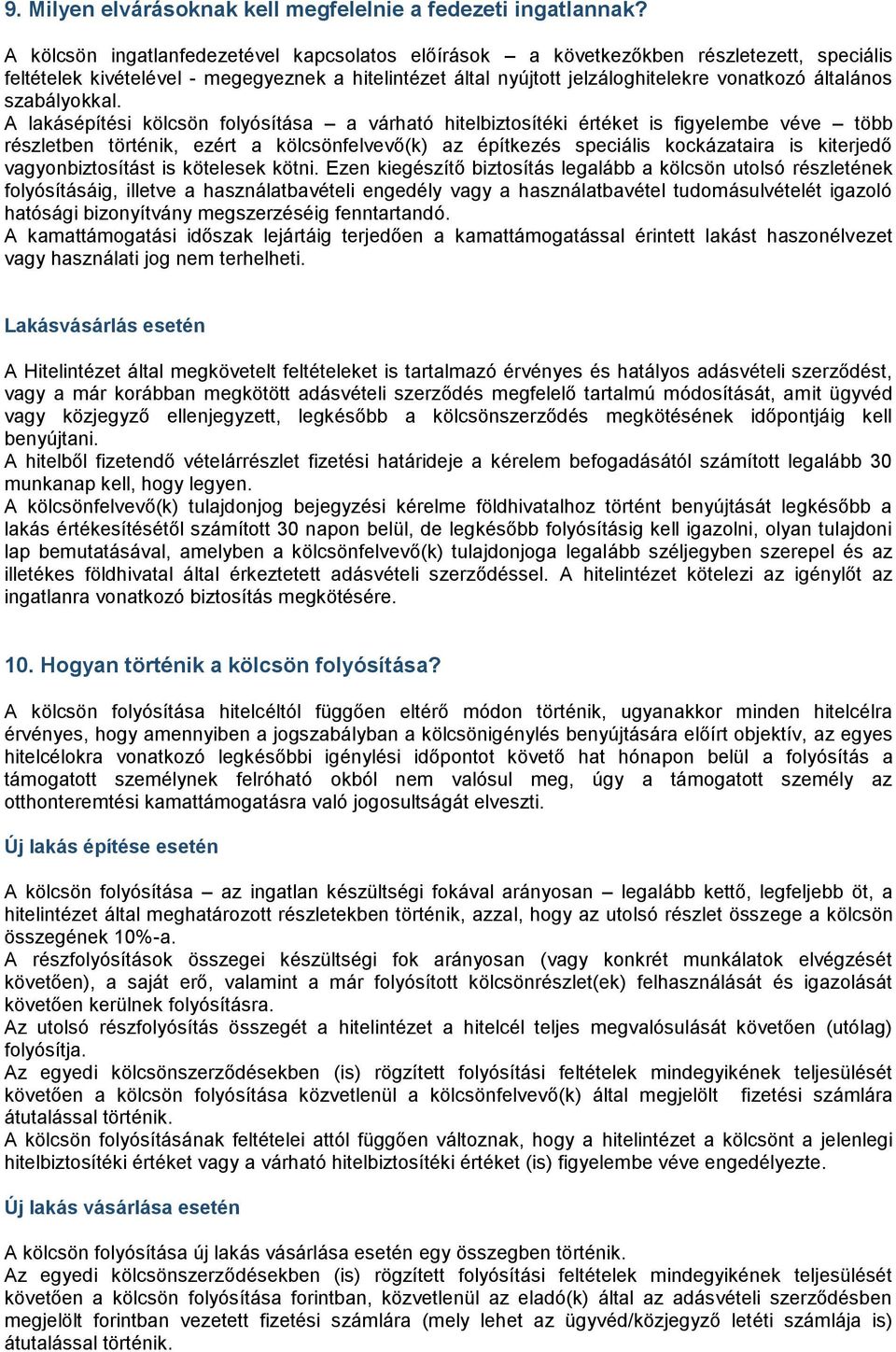 9. Milyen elvárásoknak kell megfelelnie a fedezeti ingatlannak?

A kölcsön ingatlanfedezetével kapcsolatos előírások – a következőkben részletezett, speciális feltételek kivételével - megegyeznek a hitelintézet által nyújtott jelzáloghitelekre vonatkozó általános szabályokkal.
A lakásépítési kölcsön folyósítása – a várható hitelbiztosítéki értéket is figyelembe véve – több részletben történik, ezért a kölcsönfelvevő(k) az építkezés speciális kockázataira is kiterjedő vagyonbiztosítást is kötelesek kötni. Ezen kiegészítő biztosítás legalább a kölcsön utolsó részletének folyósításáig, illetve a használatbavételi engedély vagy a használatbavétel tudomásulvételét igazoló hatósági bizonyítvány megszerzéséig fenntartandó.
A kamattámogatási időszak lejártáig terjedően a kamattámogatással érintett lakást haszonélvezet vagy használati jog nem terhelheti.

Lakásvásárlás esetén

A Hitelintézet által megkövetelt feltételeket is tartalmazó érvényes és hatályos adásvételi szerződést, vagy a már korábban megkötött adásvételi szerződés megfelelő tartalmú módosítását, amit ügyvéd vagy közjegyző ellenjegyzett, legkésőbb a kölcsönszerződés megkötésének időpontjáig kell benyújtani.
A hitelből fizetendő vételárrészlet fizetési határideje a kérelem befogadásától számított legalább 30 munkanap kell, hogy legyen.
A kölcsönfelvevő(k) tulajdonjog bejegyzési kérelme földhivatalhoz történt benyújtását legkésőbb a lakás értékesítésétől számított 30 napon belül, de legkésőbb folyósításig kell igazolni, olyan tulajdoni lap bemutatásával, amelyben a kölcsönfelvevő(k) tulajdonjoga legalább széljegyben szerepel és az illetékes földhivatal által érkeztetett adásvételi szerződéssel. A hitelintézet kötelezi az igénylőt az ingatlanra vonatkozó biztosítás megkötésére.

10. Hogyan történik a kölcsön folyósítása?

A kölcsön folyósítása hitelcéltól függően eltérő módon történik, ugyanakkor minden hitelcélra érvényes, hogy amennyiben a jogszabályban a kölcsönigénylés benyújtására előírt objektív, az egyes hitelcélokra vonatkozó legkésőbbi igénylési időpontot követő hat hónapon belül a folyósítás a támogatott személynek felróható okból nem valósul meg, úgy a támogatott személy az otthonteremtési kamattámogatásra való jogosultságát elveszti.

Új lakás építése esetén

A kölcsön folyósítása – az ingatlan készültségi fokával arányosan – legalább kettő, legfeljebb öt, a hitelintézet által meghatározott részletekben történik, azzal, hogy az utolsó részlet összege a kölcsön összegének 10%-a.
A részfolyósítások összegei készültségi fok arányosan (vagy konkrét munkálatok elvégzését követően), a saját erő, valamint a már folyósított kölcsönrészlet(ek) felhasználását és igazolását követően kerülnek folyósításra.
Az utolsó részfolyósítás összegét a hitelintézet a hitelcél teljes megvalósulását követően (utólag) folyósítja.
Az egyedi kölcsönszerződésekben (is) rögzített folyósítási feltételek mindegyikének teljesülését követően a kölcsön folyósítása közvetlenül a kölcsönfelvevő(k) által megjelölt fizetési számlára átutalással történik.
A kölcsön folyósításának feltételei attól függően változnak, hogy a hitelintézet a kölcsönt a jelenlegi hitelbiztosítéki értéket vagy a várható hitelbiztosítéki értéket (is) figyelembe véve engedélyezte.

Új lakás vásárlása esetén

A kölcsön folyósítása új lakás vásárlása esetén egy összegben történik.
Az egyedi kölcsönszerződésekben (is) rögzített folyósítási feltételek mindegyikének teljesülését követően a kölcsön folyósítása forintban, közvetlenül az eladó(k) által az adásvételi szerződésben megjelölt forintban vezetett fizetési számlára (mely lehet az ügyvéd/közjegyző letéti számlája is) átutalással történik.